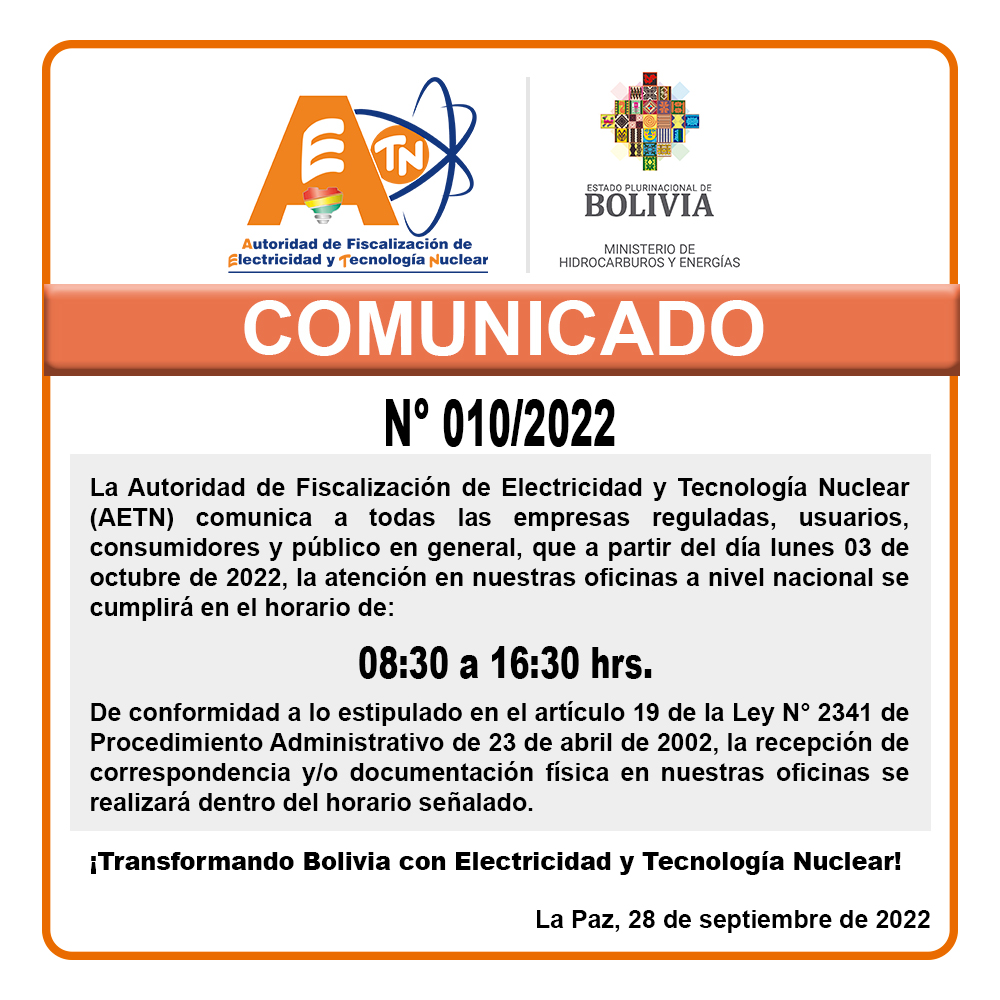 AETN
Autoridad de Fiscalización de Electricidad y Tecnología Nuclear

ESTADO PLURINACIONAL DE
BOLIVIA
MINISTERIO DE
HIDROCARBUROS Y ENERGÍAS

COMUNICADO

N° 010/2022

La Autoridad de Fiscalización de Electricidad y Tecnología Nuclear (AETN) comunica a todas las empresas reguladas, usuarios, consumidores y público en general, que a partir del día lunes 03 de octubre de 2022, la atención en nuestras oficinas a nivel nacional se cumplirá en el horario de:

08:30 a 16:30 hrs.

De conformidad a lo estipulado en el artículo 19 de la Ley N° 2341 de Procedimiento Administrativo de 23 de abril de 2002, la recepción de correspondencia y/o documentación física en nuestras oficinas se realizará dentro del horario señalado.

¡Transformando Bolivia con Electricidad y Tecnología Nuclear!

La Paz, 28 de septiembre de 2022